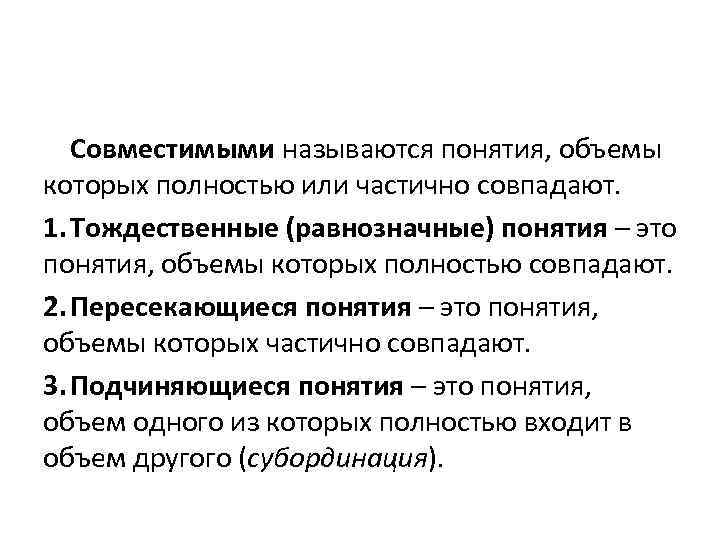 Совместимыми называются понятия, объемы которых полностью или частично совпадают.

1. Тождественные (равнозначные) понятия – это понятия, объемы которых полностью совпадают.

2. Пересекающиеся понятия – это понятия, объемы которых частично совпадают.

3. Подчиняющиеся понятия – это понятия, объем одного из которых полностью входит в объем другого (субординация).